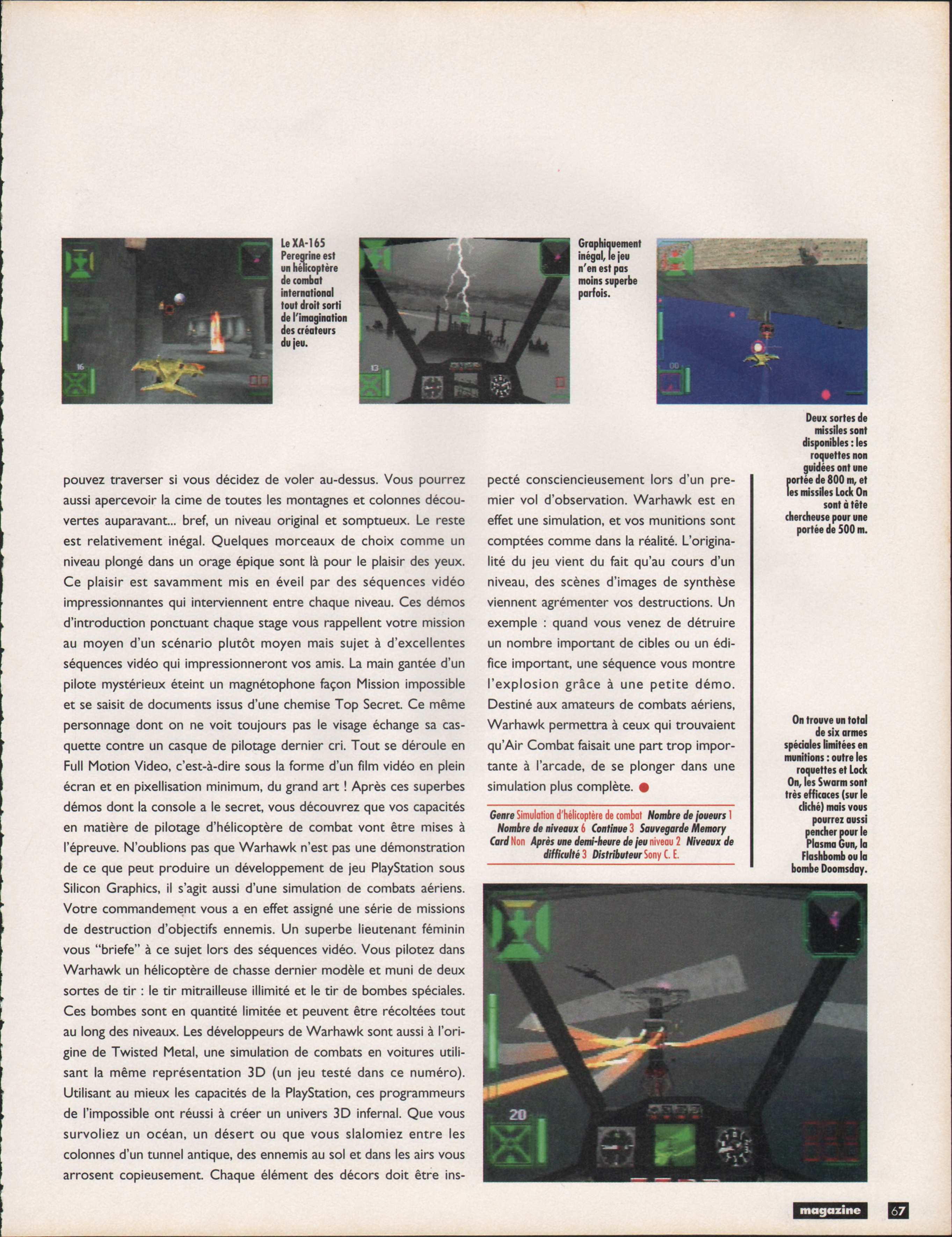 Le XA-165 Peregrine est un hélicoptère de combat international tout droit sorti de l'imagination des créateurs du jeu.

Graphiquement inégal, le jeu n'en est pas moins superbe parfois.

Deux sortes de missiles sont disponibles : les roquettes non guidées ont une portée de 800 m, et les missiles Lock On sont à tête chercheuse pour une portée de 500 m.

pouvez traverser si vous décidez de voler au-dessus. Vous pourrez aussi apercevoir la cime de toutes les montagnes et colonnes découvertes auparavant... bref, un niveau original et somptueux. Le reste est relativement inégal. Quelques morceaux de choix comme un niveau plongé dans un orage épique sont là pour le plaisir des yeux. Ce plaisir est savamment mis en éveil par des séquences vidéo impressionnantes qui interviennent entre chaque niveau. Ces démos d'introduction ponctuant chaque stage vous rappellent votre mission au moyen d'un scénario plutôt moyen mais sujet à d'excellentes séquences vidéo qui impressionneront vos amis. La main gantée d'un pilote mystérieux éteint un magnétophone façon Mission impossible et se saisit de documents issus d'une chemise Top Secret. Ce même personnage dont on ne voit toujours pas le visage échange sa casquette contre un casque de pilotage dernier cri. Tout se déroule en Full Motion Video, c'est-à-dire sous la forme d'un film vidéo en plein écran et en pixellisation minimum, du grand art ! Après ces superbes démos dont la console a le secret, vous découvrez que vos capacités en matière de pilotage d'hélicoptère de combat vont être mises à l'épreuve. N'oublions pas que Warhawk n'est pas une démonstration de ce que peut produire un développement de jeu PlayStation sous Silicon Graphics, il s'agit aussi d'une simulation de combats aériens. Votre commandement vous a en effet assigné une série de missions de destruction d'objectifs ennemis. Un superbe lieutenant féminin vous "briefe" à ce sujet lors des séquences vidéo. Vous pilotez dans Warhawk un hélicoptère de chasse dernier modèle et muni de deux sortes de tir : le tir mitrailleuse illimité et le tir de bombes spéciales. Ces bombes sont en quantité limitée et peuvent être récoltées tout au long des niveaux. Les développeurs de Warhawk sont aussi à l'origine de Twisted Metal, une simulation de combats en voitures utilisant la même représentation 3D (un jeu testé dans ce numéro). Utilisant au mieux les capacités de la PlayStation, ces programmeurs de l'impossible ont réussi à créer un univers 3D infernal. Que vous survoliez un océan, un désert ou que vous slalomiez entre les colonnes d'un tunnel antique, des ennemis au sol et dans les airs vous arrosent copieusement. Chaque élément des décors doit être inspecté consciencieusement lors d'un premier vol d'observation. Warhawk est en effet une simulation, et vos munitions sont comptées comme dans la réalité. L'originalité du jeu vient du fait qu'au cours d'un niveau, des scènes d'images de synthèse viennent agrémenter vos destructions. Un exemple : quand vous venez de détruire un nombre important de cibles ou un édifice important, une séquence vous montre l'explosion grâce à une petite démo. Destiné aux amateurs de combats aériens, Warhawk permettra à ceux qui trouvaient qu'Air Combat faisait une part trop importante à l'arcade, de se plonger dans une simulation plus complète.

Genre Simulation d'hélicoptère de combat Nombre de joueurs 1 Nombre de niveaux 6 Continue 3 Sauvegarde Memory Card Non Après une demi-heure de jeu niveau 2 Niveaux de difficulté 3 Distributeur Sony C. E.

On trouve un total de six armes spéciales limitées en munitions : outre les roquettes et Lock On, les Swarm sont très efficaces (sur le cliché) mais vous pourrez aussi pencher pour le Plasma Gun, la Flashbomb ou la bombe Doomsday.

16
13
00
20

magazine 67